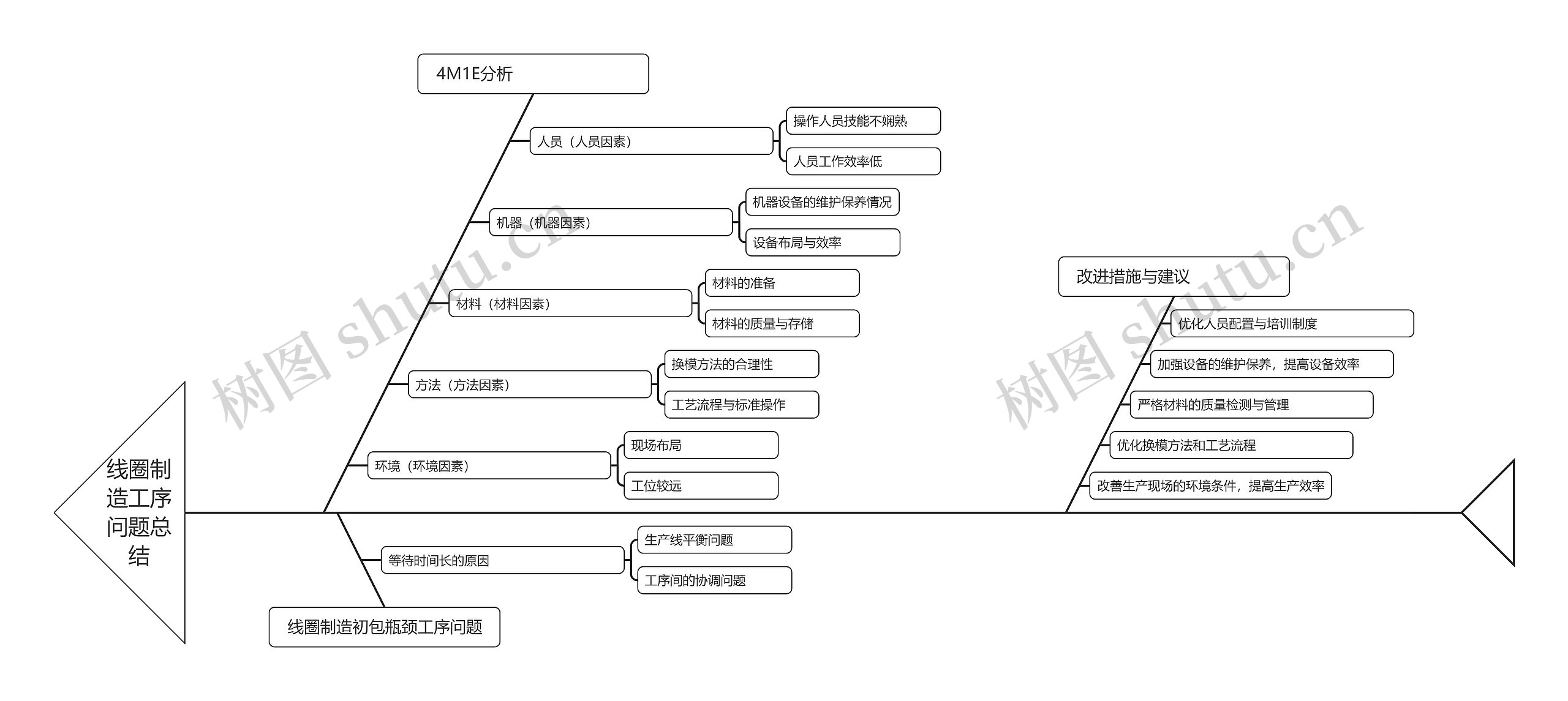 线圈制造工序问题总结

4M1E分析

人员（人员因素）

操作人员技能不娴熟

人员工作效率低

机器（机器因素）

机器设备的维护保养情况

设备布局与效率

材料（材料因素）

材料的准备

材料的质量与存储

方法（方法因素）

换模方法的合理性

工艺流程与标准操作

环境（环境因素）

现场布局

工位较远

线圈制造初包瓶颈工序问题

等待时间长的原因

生产线平衡问题

工序间的协调问题

改进措施与建议

优化人员配置与培训制度

加强设备的维护保养，提高设备效率

严格材料的质量检测与管理

优化换模方法和工艺流程

改善生产现场的环境条件，提高生产效率

树图 shutu.cn

树图 shutu.cn